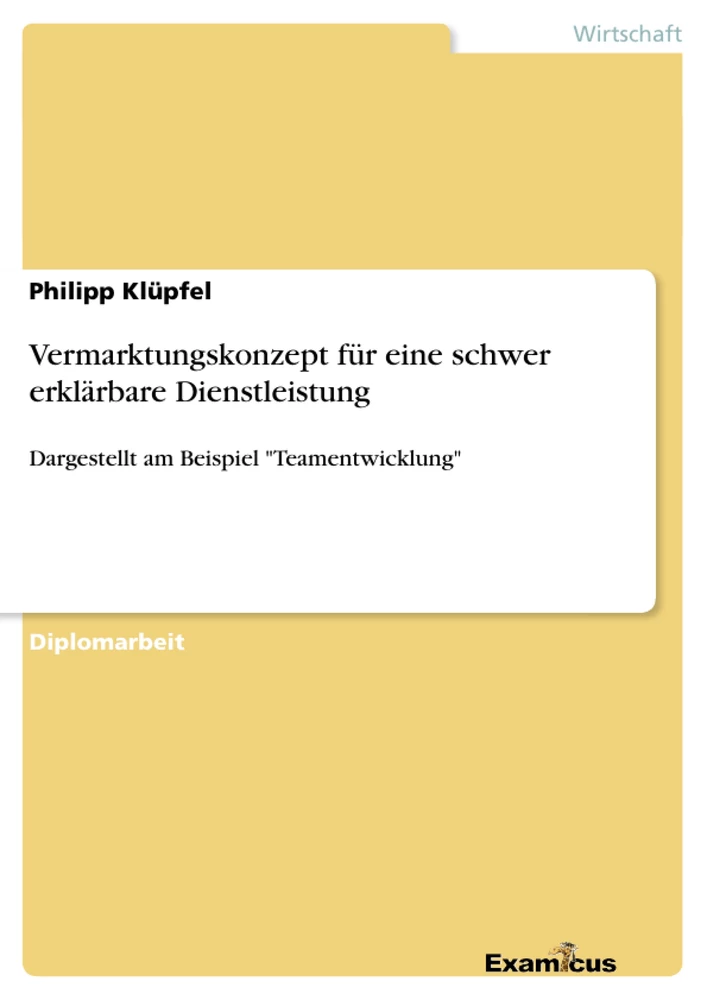 Wirtschaft

Philipp Klüpfel

Vermarktungskonzept für eine schwer erklärbare Dienstleistung

Dargestellt am Beispiel "Teamentwicklung"

Diplomarbeit

Examicus